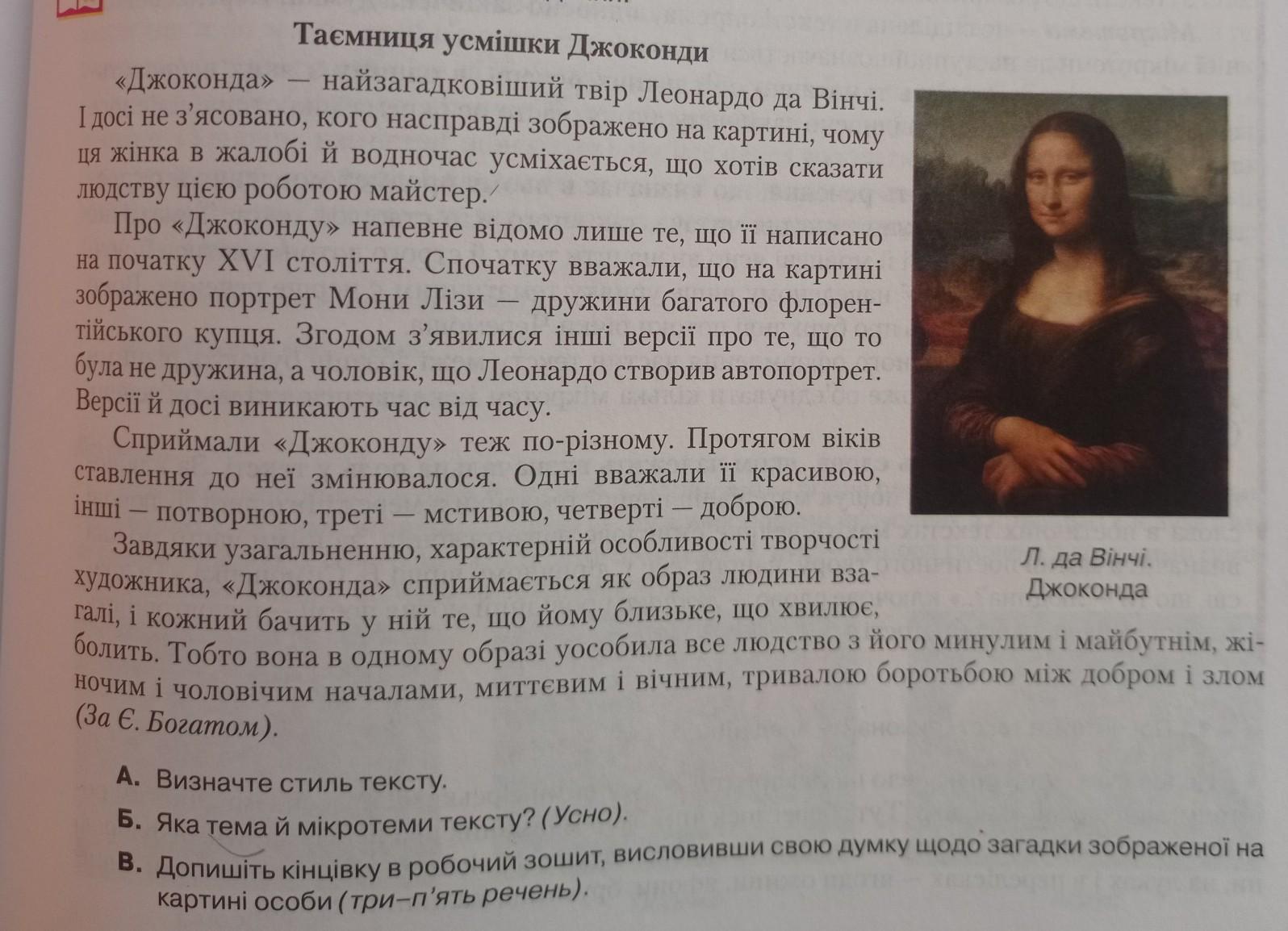 Таємниця усмішки Джоконди

«Джоконда» — найзагадковіший твір Леонардо да Вінчі. І досі не з'ясовано, кого насправді зображено на картині, чому ця жінка в жалобі й водночас усміхається, що хотів сказати людству цією роботою майстер.

Про «Джоконду» напевне відомо лише те, що її написано на початку XVI століття. Спочатку вважали, що на картині зображено портрет Мони Лізи — дружини багатого флорентійського купця. Згодом з'явилися інші версії про те, що то була не дружина, а чоловік, що Леонардо створив автопортрет. Версії й досі виникають час від часу.

Сприймали «Джоконду» теж по-різному. Протягом віків ставлення до неї змінювалося. Одні вважали її красивою, інші — потворною, треті — мстивою, четверті — доброю.

Завдяки узагальненню, характерній особливості творчості художника, «Джоконда» сприймається як образ людини взагалі, і кожний бачить у ній те, що йому близьке, що хвилює, болить. Тобто вона в одному образі уособила все людство з його минулим і майбутнім, жіночим і чоловічим началами, миттєвим і вічним, тривалою боротьбою між добром і злом (За Є. Богатом).

Л. да Вінчі.
Джоконда

А. Визначте стиль тексту.

Б. Яка тема й мікротеми тексту? (Усно).

В. Допишіть кінцівку в робочий зошит, висловивши свою думку щодо загадки зображеної на картині особи (три–п'ять речень).